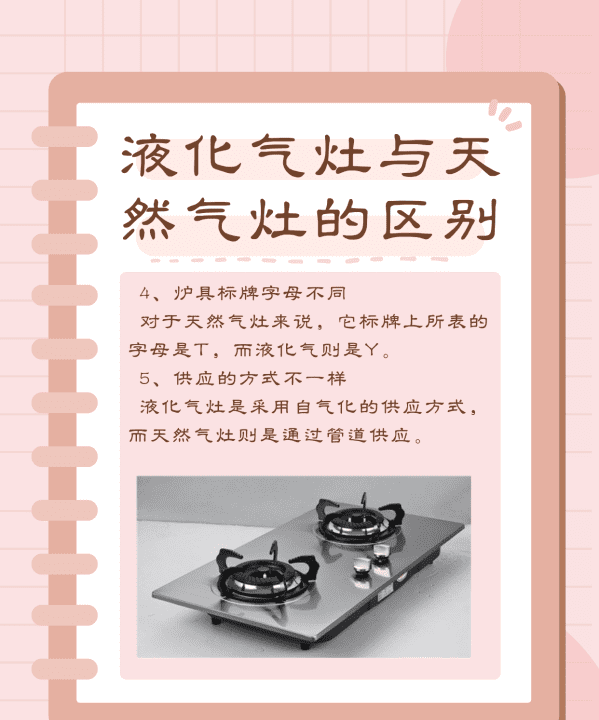 液化气灶与天然气灶的区别

4、炉具标牌字母不同

对于天然气灶来说，它标牌上所表的字母是T，而液化气则是Y。

5、供应的方式不一样

液化气灶是采用自气化的供应方式，而天然气灶则是通过管道供应。